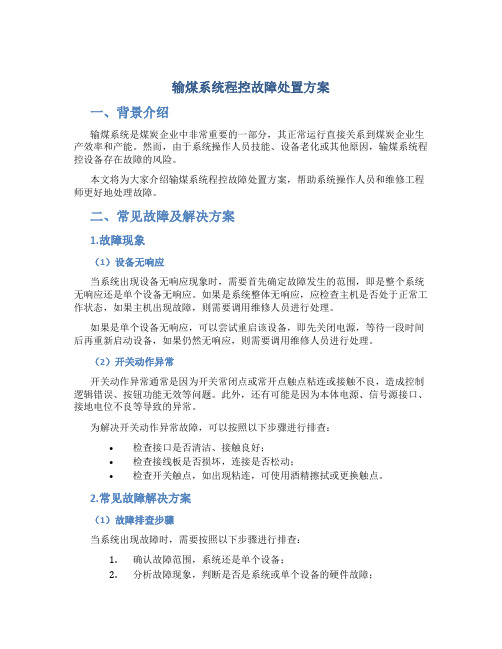 输煤系统程控故障处置方案

一、背景介绍

输煤系统是煤炭企业中非常重要的一部分，其正常运行直接关系到煤炭企业生产效率和产能。然而，由于系统操作人员技能、设备老化或其他原因，输煤系统程控设备存在故障的风险。

本文将为大家介绍输煤系统程控故障处置方案，帮助系统操作人员和维修工程师更好地处理故障。

二、常见故障及解决方案

1.故障现象

（1）设备无响应

当系统出现设备无响应现象时，需要首先确定故障发生的范围，即是整个系统无响应还是单个设备无响应。如果是系统整体无响应，应检查主机是否处于正常工作状态，如果主机出现故障，则需要调用维修人员进行处理。

如果是单个设备无响应，可以尝试重启该设备，即先关闭电源，等待一段时间后再重新启动设备，如果仍然无响应，则需要调用维修人员进行处理。

（2）开关动作异常

开关动作异常通常是因为开关常闭点或常开点触点粘连或接触不良，造成控制逻辑错误、按钮功能无效等问题。此外，还有可能是因为本体电源、信号源接口、接地电位不良等导致的异常。

为解决开关动作异常故障，可以按照以下步骤进行排查：

• 检查接口是否清洁、接触良好；
• 检查接线板是否损坏，连接是否松动；
• 检查开关触点，如出现粘连，可使用酒精擦拭或更换触点。

2.常见故障解决方案

（1）故障排查步骤

当系统出现故障时，需要按照以下步骤进行排查：

1. 确认故障范围，系统还是单个设备；
2. 分析故障现象，判断是否是系统或单个设备的硬件故障；